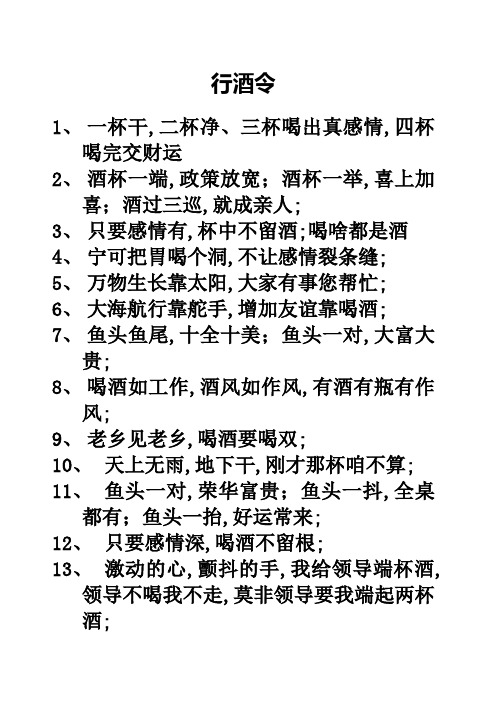 行酒令

1、 一杯干,二杯净、三杯喝出真感情,四杯喝完交财运

2、 酒杯一端,政策放宽;酒杯一举,喜上加喜;酒过三巡,就成亲人;

3、 只要感情有,杯中不留酒;喝啥都是酒

4、 宁可把胃喝个洞,不让感情裂条缝;

5、 万物生长靠太阳,大家有事您帮忙;

6、 大海航行靠舵手,增加友谊靠喝酒;

7、 鱼头鱼尾,十全十美;鱼头一对,大富大贵;

8、 喝酒如工作,酒风如作风,有酒有瓶有作风;

9、 老乡见老乡,喝酒要喝双;

10、 天上无雨,地下干,刚才那杯咱不算;

11、 鱼头一对,荣华富贵;鱼头一抖,全桌都有;鱼头一抬,好运常来;

12、 只要感情深,喝酒不留根;

13、 激动的心,颤抖的手,我给领导端杯酒,领导不喝我不走,莫非领导要我端起两杯酒;